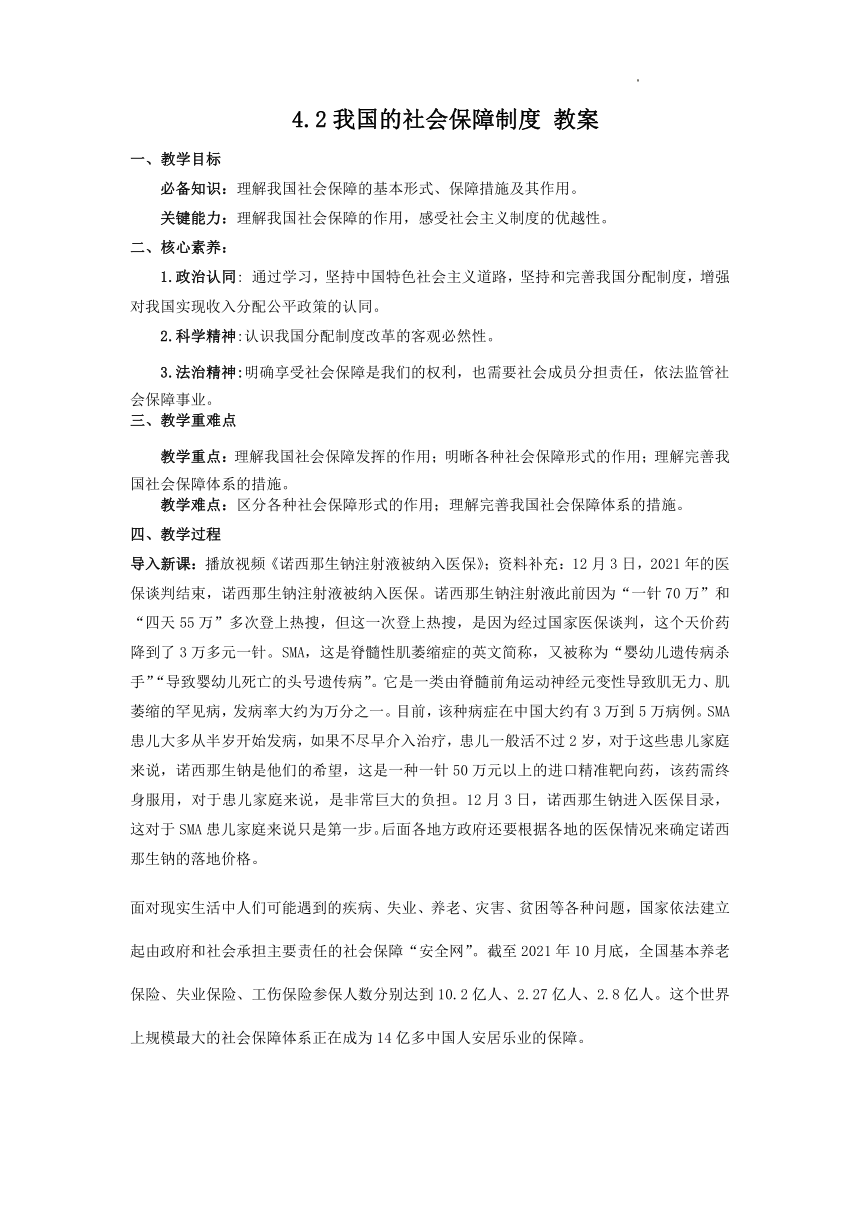 4.2 我国的社会保障制度 教案

一、教学目标

必备知识：理解我国社会保障的基本形式、保障措施及其作用。

关键能力：理解我国社会保障的作用，感受社会主义制度的优越性。

二、核心素养：

1.政治认同：通过学习，坚持中国特色社会主义道路，坚持和完善我国分配制度，增强对我国实现收入分配公平政策的认同。

2.科学精神：认识我国分配制度改革的客观必然性。

3.法治精神：明确享受社会保障是我们的权利，也需要社会成员分担责任，依法监管社会保障事业。

三、教学重难点

教学重点：理解我国社会保障发挥的作用；明晰各种社会保障形式的作用；理解完善我国社会保障体系的措施。

教学难点：区分各种社会保障形式的作用；理解完善我国社会保障体系的措施。

四、教学过程

导入新课：播放视频《诺西那生钠注射液被纳入医保》；资料补充：12 月 3 日，2021 年的医保谈判结束，诺西那生钠注射液被纳入医保。诺西那生钠注射液此前因为“一针 70 万”和“四天 55 万”多次登上热搜，但这一次登上热搜，是因为经过国家医保谈判，这个天价药降到了 3 万多元一针。SMA，这是脊髓性肌萎缩症的英文简称，又被称为“婴幼儿遗传病杀手”“导致婴幼儿死亡的头号遗传病”。它是一类由脊髓前角运动神经元变性导致肌无力、肌萎缩的罕见病，发病率大约为万分之一。目前，该种病症在中国大约有 3 万到 5 万病例。SMA 患儿大多从半岁开始发病，如果不尽早介入治疗，患儿一般活不过 2 岁，对于这些患儿家庭来说，诺西那生钠是他们的希望，这是一种一针 50 万元以上的进口精准靶向药，该药需终身服用，对于患儿家庭来说，是非常巨大的负担。12 月 3 日，诺西那生钠进入医保目录，这对于 SMA 患儿家庭来说只是第一步。后面各地方政府还要根据各地的医保情况来确定诺西那生钠的落地价格。

面对现实生活中人们可能遇到的疾病、失业、养老、灾害、贫困等各种问题，国家依法建立起由政府和社会承担主要责任的社会保障“安全网”。截至 2021 年 10 月底，全国基本养老保险、失业保险、工伤保险参保人数分别达到 10.2 亿人、2.27 亿人、2.8 亿人。这个世界上规模最大的社会保障体系正在成为 14 亿多中国人安居乐业的保障。